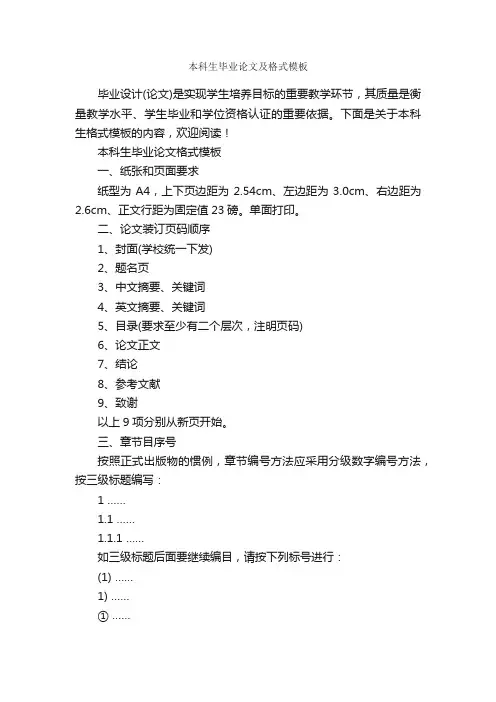 本科生毕业论文及格式模板

毕业设计(论文)是实现学生培养目标的重要教学环节，其质量是衡量教学水平、学生毕业和学位资格认证的重要依据。下面是关于本科生格式模板的内容，欢迎阅读！

本科生毕业论文格式模板

一、纸张和页面要求

纸型为 A4，上下页边距为 2.54cm、左边距为 3.0cm、右边距为 2.6cm、正文行距为固定值 23 磅。单面打印。

二、论文装订页码顺序

1、封面(学校统一下发)

2、题名页

3、中文摘要、关键词

4、英文摘要、关键词

5、目录(要求至少有二个层次，注明页码)

6、论文正文

7、结论

8、参考文献

9、致谢

以上 9 项分别从新页开始。

三、章节目序号

按照正式出版物的惯例，章节编号方法应采用分级数字编号方法，按三级标题编写：

1 ......

1.1 ......

1.1.1 ......

如三级标题后面要继续编目，请按下列标号进行：

(1) ......

1) ......

① ......